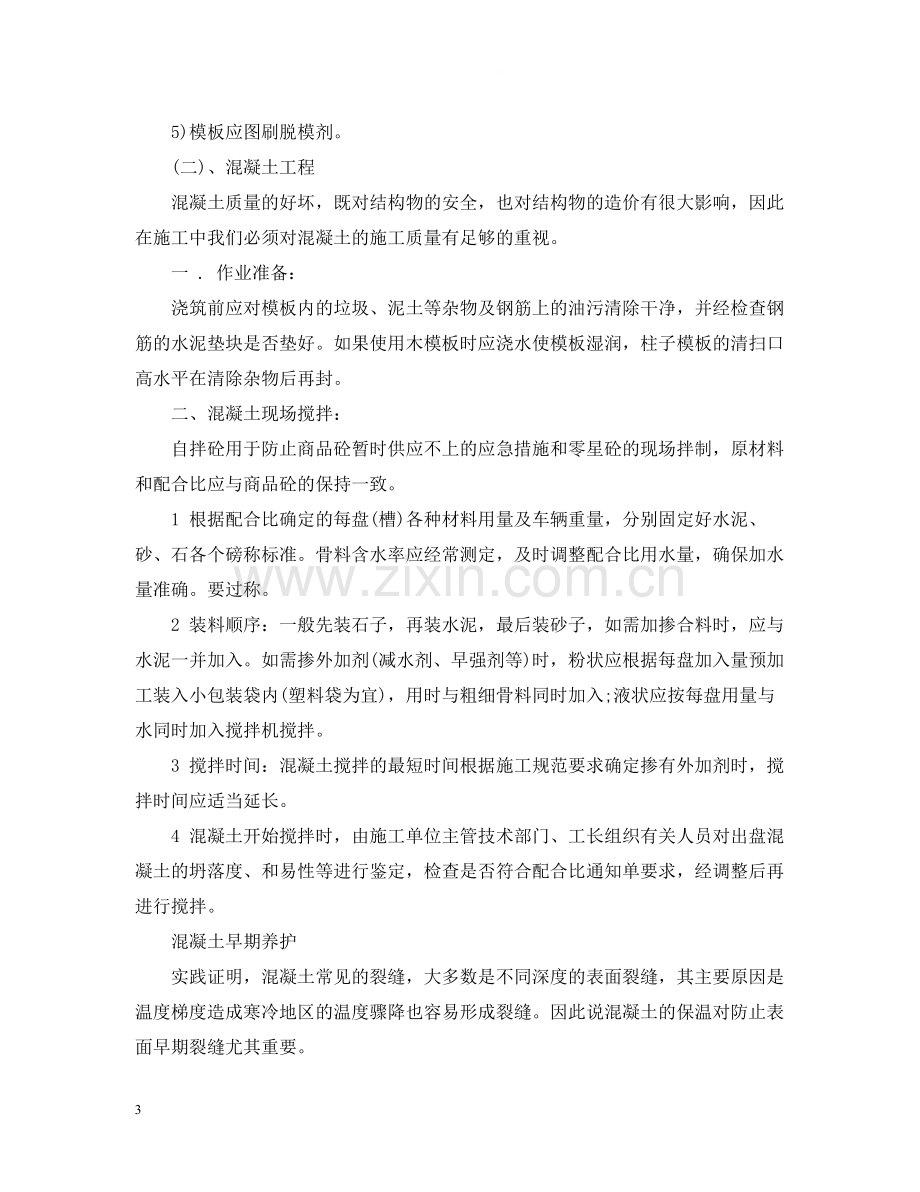 5)模板应图刷脱模剂。

(二)、混凝土工程

混凝土质量的好坏，既对结构物的安全，也对结构物的造价有很大影响，因此在施工中我们必须对混凝土的施工质量有足够的重视。

一．作业准备：

浇筑前应对模板内的垃圾、泥土等杂物及钢筋上的油污清除干净，并经检查钢筋的水泥垫块是否垫好。如果使用木模板时应浇水使模板湿润，柱子模板的清扫口高水平在清除杂物后再封。

二、混凝土现场搅拌：

自拌砼用于防止商品砼暂时供应不上的应急措施和零星砼的现场拌制，原材料和配合比应与商品砼的保持一致。

1 根据配合比确定的每盘(槽)各种材料用量及车辆重量，分别固定好水泥、砂、石各个磅称标准。骨料含水率应经常测定，及时调整配合比用水量，确保加水量准确。要过称。

2 装料顺序：一般先装石子，再装水泥，最后装砂子，如需加掺合料时，应与水泥一并加入。如需掺外加剂(减水剂、早强剂等)时，粉状应根据每盘加入量预加工装入小包装袋内(塑料袋为宜)，用时与粗细骨料同时加入;液状应按每盘用量与水同时加入搅拌机搅拌。

3 搅拌时间：混凝土搅拌的最短时间根据施工规范要求确定掺有外加剂时，搅拌时间应适当延长。

4 混凝土开始搅拌时，由施工单位主管技术部门、工长组织有关人员对出盘混凝土的坍落度、和易性等进行鉴定，检查是否符合配合比通知单要求，经调整后再进行搅拌。

混凝土早期养护

实践证明，混凝土常见的裂缝，大多数是不同深度的表面裂缝，其主要原因是温度梯度造成寒冷地区的温度骤降也容易形成裂缝。因此说混凝土的保温对防止表面早期裂缝尤其重要。

3

www.zixin.com.cn